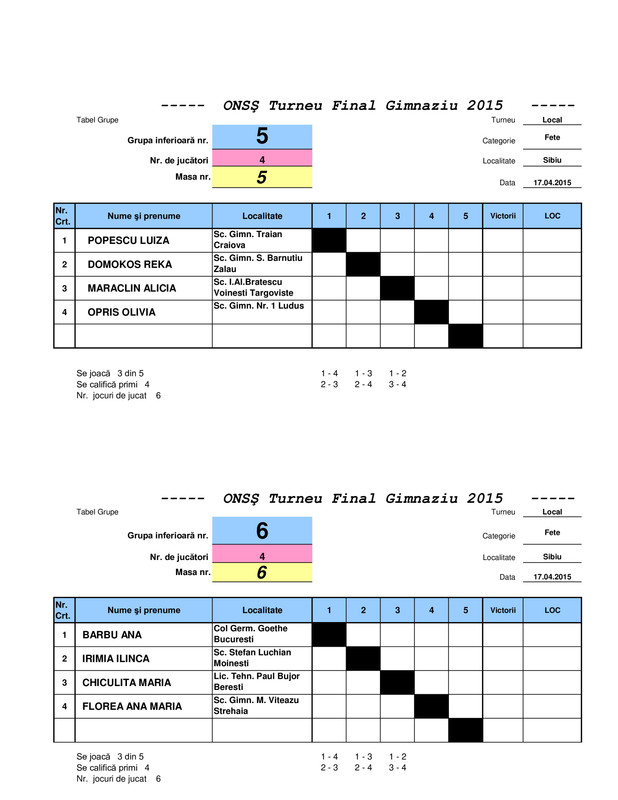 ----- ONSŞ Turneu Final Gimnaziu 2015 -----

Tabel Grupe

Grupa inferioară nr. 5
Nr. de jucători 4
Masa nr. 5

Turneu Local
Categorie Fete
Localitate Sibiu
Data 17.04.2015

| Nr. Crt. | Nume şi prenume | Localitate | 1 | 2 | 3 | 4 | 5 | Victorii | LOC |
|---|---|---|---|---|---|---|---|---|---|
| 1 | POPESCU LUIZA | Sc. Gimn. Traian Craiova | | | | | | | |
| 2 | DOMOKOS REKA | Sc. Gimn. S. Barnutiu Zalau | | | | | | | |
| 3 | MARACLIN ALICIA | Sc. I.Al.Bratescu Voinesti Targoviste | | | | | | | |
| 4 | OPRIS OLIVIA | Sc. Gimn. Nr. 1 Ludus | | | | | | | |
| | | | | | | | | | |

Se joacă 3 din 5
Se califică primi 4
Nr. jocuri de jucat 6

1 - 4 1 - 3 1 - 2
2 - 3 2 - 4 3 - 4

----- ONSŞ Turneu Final Gimnaziu 2015 -----

Tabel Grupe

Grupa inferioară nr. 6
Nr. de jucători 4
Masa nr. 6

Turneu Local
Categorie Fete
Localitate Sibiu
Data 17.04.2015

| Nr. Crt. | Nume şi prenume | Localitate | 1 | 2 | 3 | 4 | 5 | Victorii | LOC |
|---|---|---|---|---|---|---|---|---|---|
| 1 | BARBU ANA | Col Germ. Goethe Bucuresti | | | | | | | |
| 2 | IRIMIA ILINCA | Sc. Stefan Luchian Moinesti | | | | | | | |
| 3 | CHICULITA MARIA | Lic. Tehn. Paul Bujor Beresti | | | | | | | |
| 4 | FLOREA ANA MARIA | Sc. Gimn. M. Viteazu Strehaia | | | | | | | |
| | | | | | | | | | |

Se joacă 3 din 5
Se califică primi 4
Nr. jocuri de jucat 6

1 - 4 1 - 3 1 - 2
2 - 3 2 - 4 3 - 4